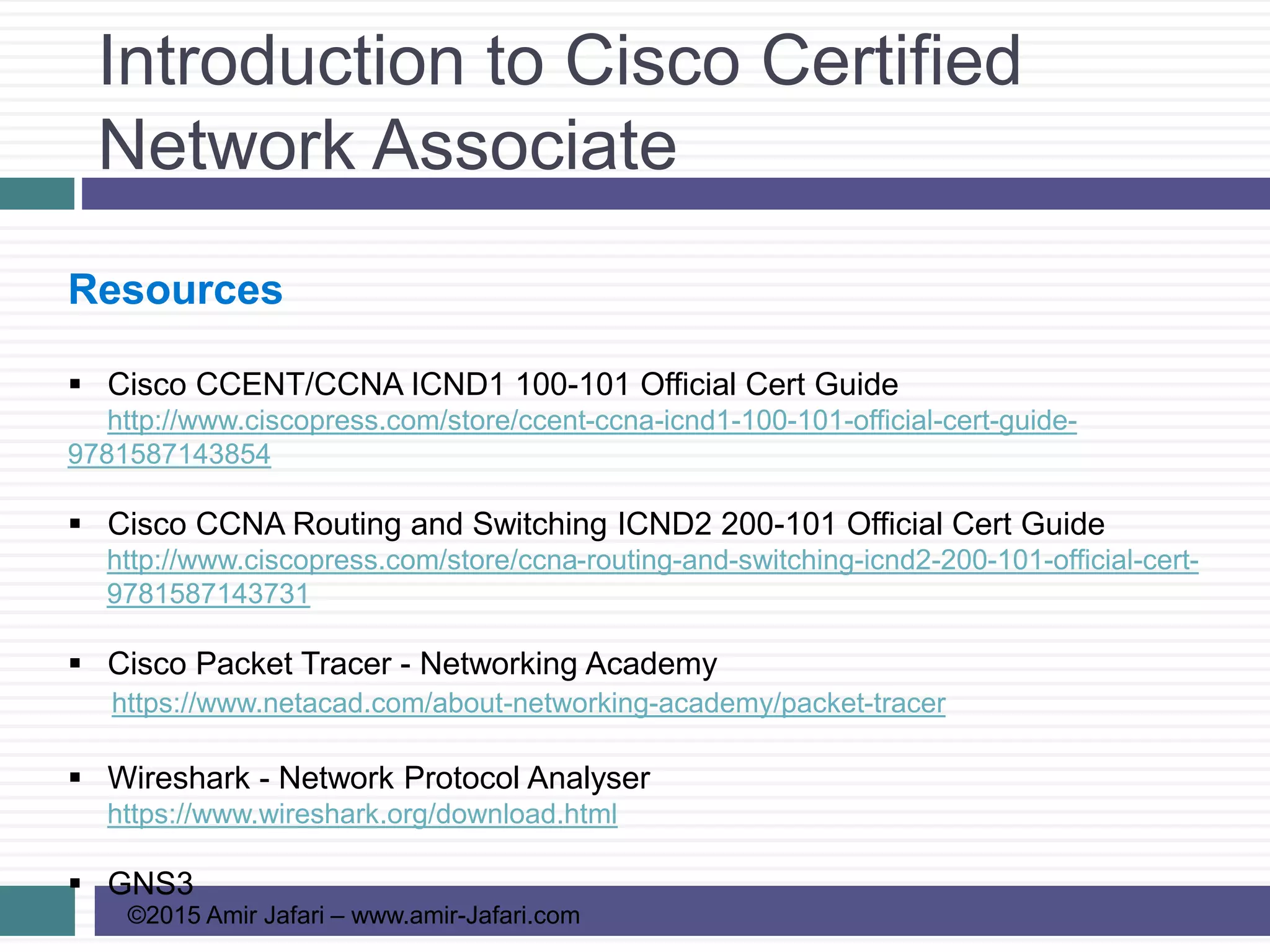 Introduction to Cisco Certified Network Associate

Resources

▪ Cisco CCENT/CCNA ICND1 100-101 Official Cert Guide
http://www.ciscopress.com/store/ccent-ccna-icnd1-100-101-official-cert-guide-9781587143854

▪ Cisco CCNA Routing and Switching ICND2 200-101 Official Cert Guide
http://www.ciscopress.com/store/ccna-routing-and-switching-icnd2-200-101-official-cert-9781587143731

▪ Cisco Packet Tracer - Networking Academy
https://www.netacad.com/about-networking-academy/packet-tracer

▪ Wireshark - Network Protocol Analyser
https://www.wireshark.org/download.html

▪ GNS3

©2015 Amir Jafari – www.amir-Jafari.com